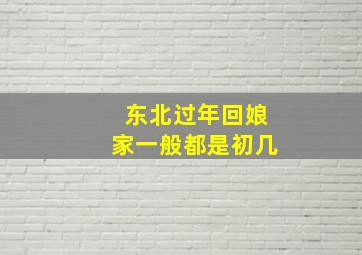 东北过年回娘家一般都是初几